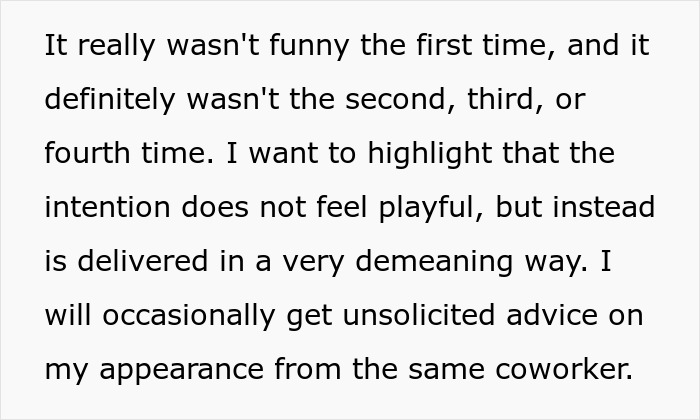 It really wasn't funny the first time, and it definitely wasn't the second, third, or fourth time. I want to highlight that the intention does not feel playful, but instead is delivered in a very demeaning way. I will occasionally get unsolicited advice on my appearance from the same coworker.